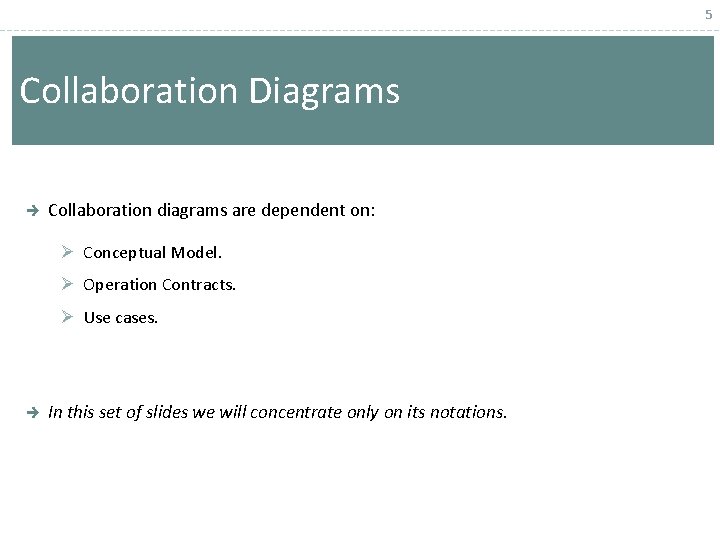 5

Collaboration Diagrams

→ Collaboration diagrams are dependent on:

➢ Conceptual Model.

➢ Operation Contracts.

➢ Use cases.

→ In this set of slides we will concentrate only on its notations.